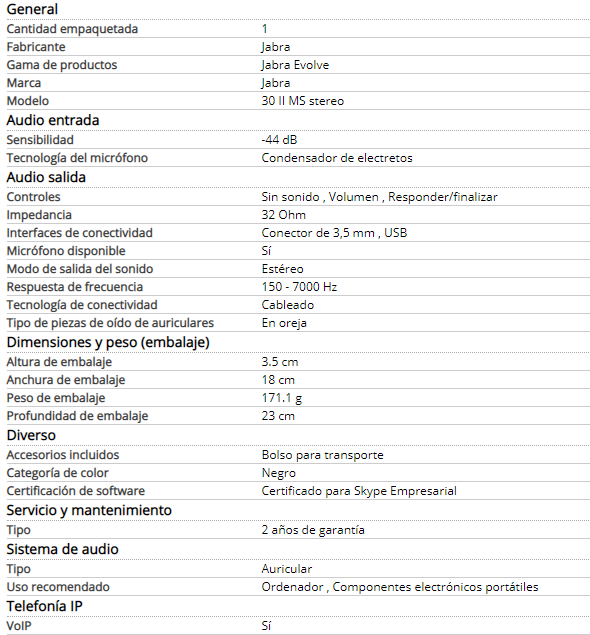 General

| | |
|---|---|
| Cantidad empaquetada | 1 |
| Fabricante | Jabra |
| Gama de productos | Jabra Evolve |
| Marca | Jabra |
| Modelo | 30 II MS stereo |

Audio entrada

| | |
|---|---|
| Sensibilidad | -44 dB |
| Tecnología del micrófono | Condensador de electretos |

Audio salida

| | |
|---|---|
| Controles | Sin sonido , Volumen , Responder/finalizar |
| Impedancia | 32 Ohm |
| Interfaces de conectividad | Conector de 3,5 mm , USB |
| Micrófono disponible | Sí |
| Modo de salida del sonido | Estéreo |
| Respuesta de frecuencia | 150 - 7000 Hz |
| Tecnología de conectividad | Cableado |
| Tipo de piezas de oído de auriculares | En oreja |

Dimensiones y peso (embalaje)

| | |
|---|---|
| Altura de embalaje | 3.5 cm |
| Anchura de embalaje | 18 cm |
| Peso de embalaje | 171.1 g |
| Profundidad de embalaje | 23 cm |

Diverso

| | |
|---|---|
| Accesorios incluidos | Bolso para transporte |
| Categoría de color | Negro |
| Certificación de software | Certificado para Skype Empresarial |

Servicio y mantenimiento

| | |
|---|---|
| Tipo | 2 años de garantía |

Sistema de audio

| | |
|---|---|
| Tipo | Auricular |
| Uso recomendado | Ordenador , Componentes electrónicos portátiles |

Telefonía IP

| | |
|---|---|
| VoIP | Sí |